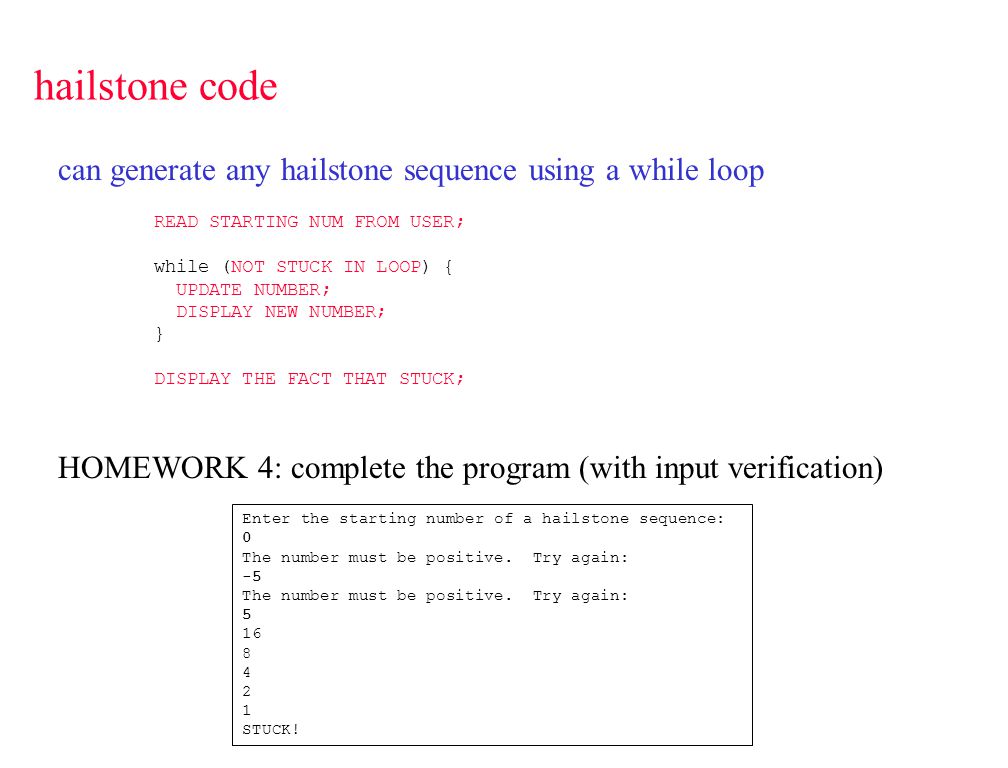 hailstone code

can generate any hailstone sequence using a while loop

READ STARTING NUM FROM USER;

while (NOT STUCK IN LOOP) {
  UPDATE NUMBER;
  DISPLAY NEW NUMBER;
}

DISPLAY THE FACT THAT STUCK;

HOMEWORK 4: complete the program (with input verification)

Enter the starting number of a hailstone sequence:
0
The number must be positive.  Try again:
-5
The number must be positive.  Try again:
5
16
8
4
2
1
STUCK!